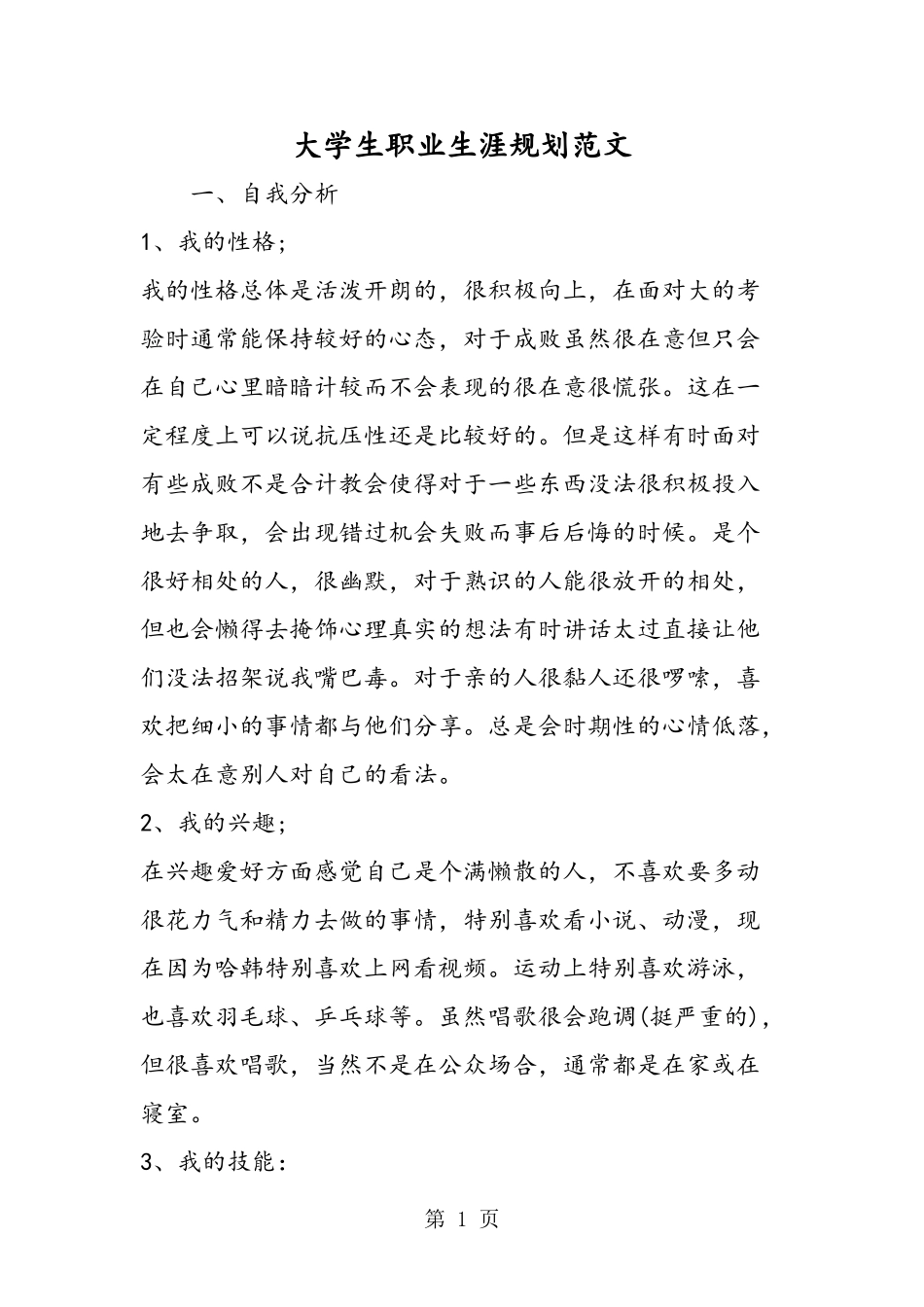 大学生职业生涯规划范文

一、自我分析

1、我的性格;

我的性格总体是活泼开朗的，很积极向上，在面对大的考验时通常能保持较好的心态，对于成败虽然很在意但只会在自己心里暗暗计较而不会表现的很在意很慌张。这在一定程度上可以说抗压性还是比较好的。但是这样有时面对有些成败不是合计教会使得对于一些东西没法很积极投入地去争取，会出现错过机会失败而事后后悔的时候。是个很好相处的人，很幽默，对于熟识的人能很放开的相处，但也会懒得去掩饰心理真实的想法有时讲话太过直接让他们没法招架说我嘴巴毒。对于亲的人很黏人还很啰嗦，喜欢把细小的事情都与他们分享。总是会时期性的心情低落，会太在意别人对自己的看法。

2、我的兴趣;

在兴趣爱好方面感觉自己是个满懒散的人，不喜欢要多动很花力气和精力去做的事情，特别喜欢看小说、动漫，现在因为哈韩特别喜欢上网看视频。运动上特别喜欢游泳，也喜欢羽毛球、乒乓球等。虽然唱歌很会跑调(挺严重的)，但很喜欢唱歌，当然不是在公众场合，通常都是在家或在寝室。

3、我的技能:

第 1 页